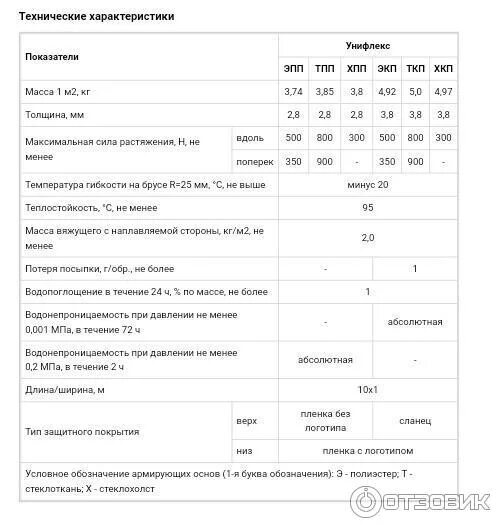 Технические характеристики

| Показатели | | Унифлекс | | | | | |
|---|---|---|---|---|---|---|---|
| | | ЭПП | ТПП | ХПП | ЭКП | ТКП | ХКП |
| Масса 1 м2, кг | | 3,74 | 3,85 | 3,8 | 4,92 | 5,0 | 4,97 |
| Толщина, мм | | 2,8 | 2,8 | 2,8 | 3,8 | 3,8 | 3,8 |
| Максимальная сила растяжения, Н, не менее | вдоль | 500 | 800 | 300 | 500 | 800 | 300 |
| | поперек | 350 | 900 | - | 350 | 900 | - |
| Температура гибкости на брусе R=25 мм, °С, не выше | | минус 20 | | | | | |
| Теплостойкость, °С, не менее | | 95 | | | | | |
| Масса вяжущего с наплавляемой стороны, кг/м2, не менее | | 2,0 | | | | | |
| Потеря посыпки, г/обр., не более | | - | | | 1 | | |
| Водопоглощение в течение 24 ч, % по массе, не более | | 1 | | | | | |
| Водонепроницаемость при давлении не менее 0,001 МПа, в течение 72 ч | | - | | | абсолютная | | |
| Водонепроницаемость при давлении не менее 0,2 МПа, в течение 2 ч | | абсолютная | | | - | | |
| Длина/ширина, м | | 10х1 | | | | | |
| Тип защитного покрытия | верх | пленка без логотипа | | | сланец | | |
| | низ | пленка с логотипом | | | | | |
| Условное обозначение армирующих основ (1-я буква обозначения): Э - полиэстер; Т - стеклоткань; Х - стеклохолст | | | | | | | |

ОТЗОВИК